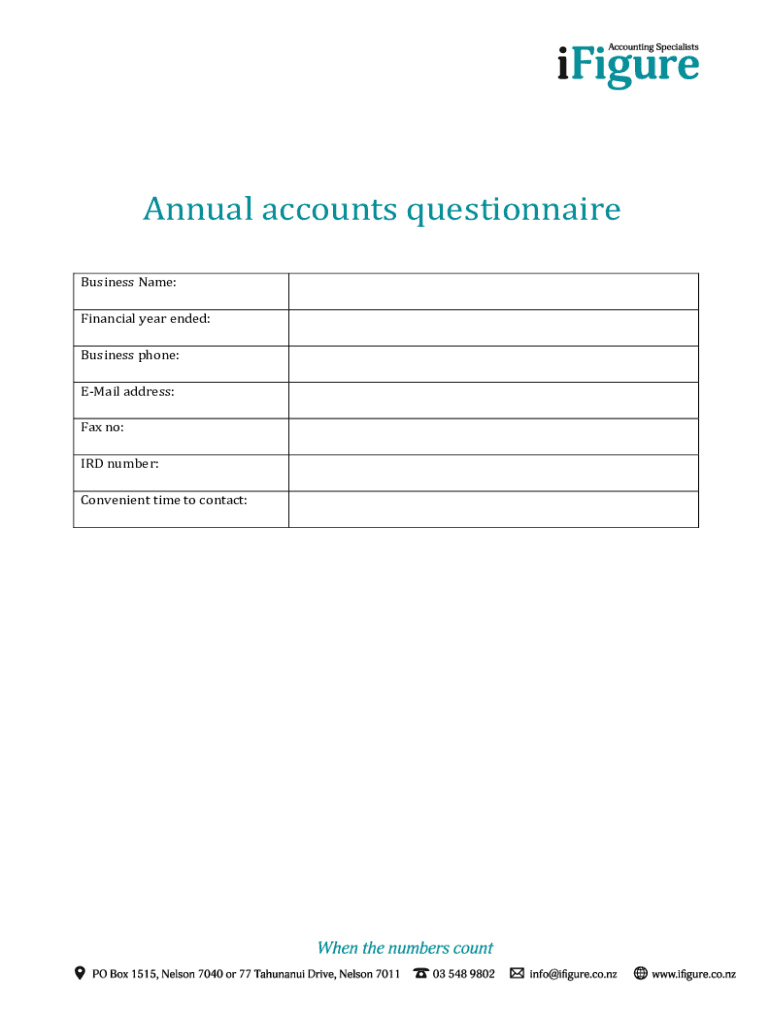 Accounting Specialists
iFigure

Annual accounts questionnaire

| Business Name: | |
|---|---|
| Financial year ended: | |
| Business phone: | |
| E-Mail address: | |
| Fax no: | |
| IRD number: | |
| Convenient time to contact: | |

When the numbers count

PO Box 1515, Nelson 7040 or 77 Tahunanui Drive, Nelson 7011 03 548 9802 info@ifigure.co.nz www.ifigure.co.nz